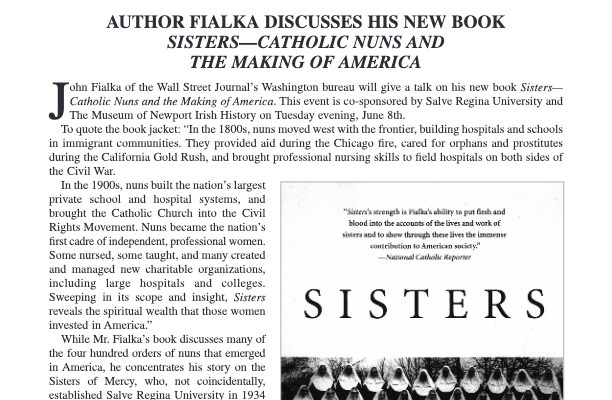 AUTHOR FIALKA DISCUSSES HIS NEW BOOK
SISTERS—CATHOLIC NUNS AND
THE MAKING OF AMERICA

John Fialka of the Wall Street Journal's Washington bureau will give a talk on his new book Sisters—Catholic Nuns and the Making of America. This event is co-sponsored by Salve Regina University and The Museum of Newport Irish History on Tuesday evening, June 8th.

To quote the book jacket: "In the 1800s, nuns moved west with the frontier, building hospitals and schools in immigrant communities. They provided aid during the Chicago fire, cared for orphans and prostitutes during the California Gold Rush, and brought professional nursing skills to field hospitals on both sides of the Civil War.

In the 1900s, nuns built the nation's largest private school and hospital systems, and brought the Catholic Church into the Civil Rights Movement. Nuns became the nation's first cadre of independent, professional women. Some nursed, some taught, and many created and managed new charitable organizations, including large hospitals and colleges. Sweeping in its scope and insight, Sisters reveals the spiritual wealth that those women invested in America."

While Mr. Fialka's book discusses many of the four hundred orders of nuns that emerged in America, he concentrates his story on the Sisters of Mercy, who, not coincidentally, established Salve Regina University in 1934

"Sisters's strength is Fialka's ability to put flesh and blood into the accounts of the lives and work of sisters and to show through these lives the immense contribution to American society."
—National Catholic Reporter

SISTERS